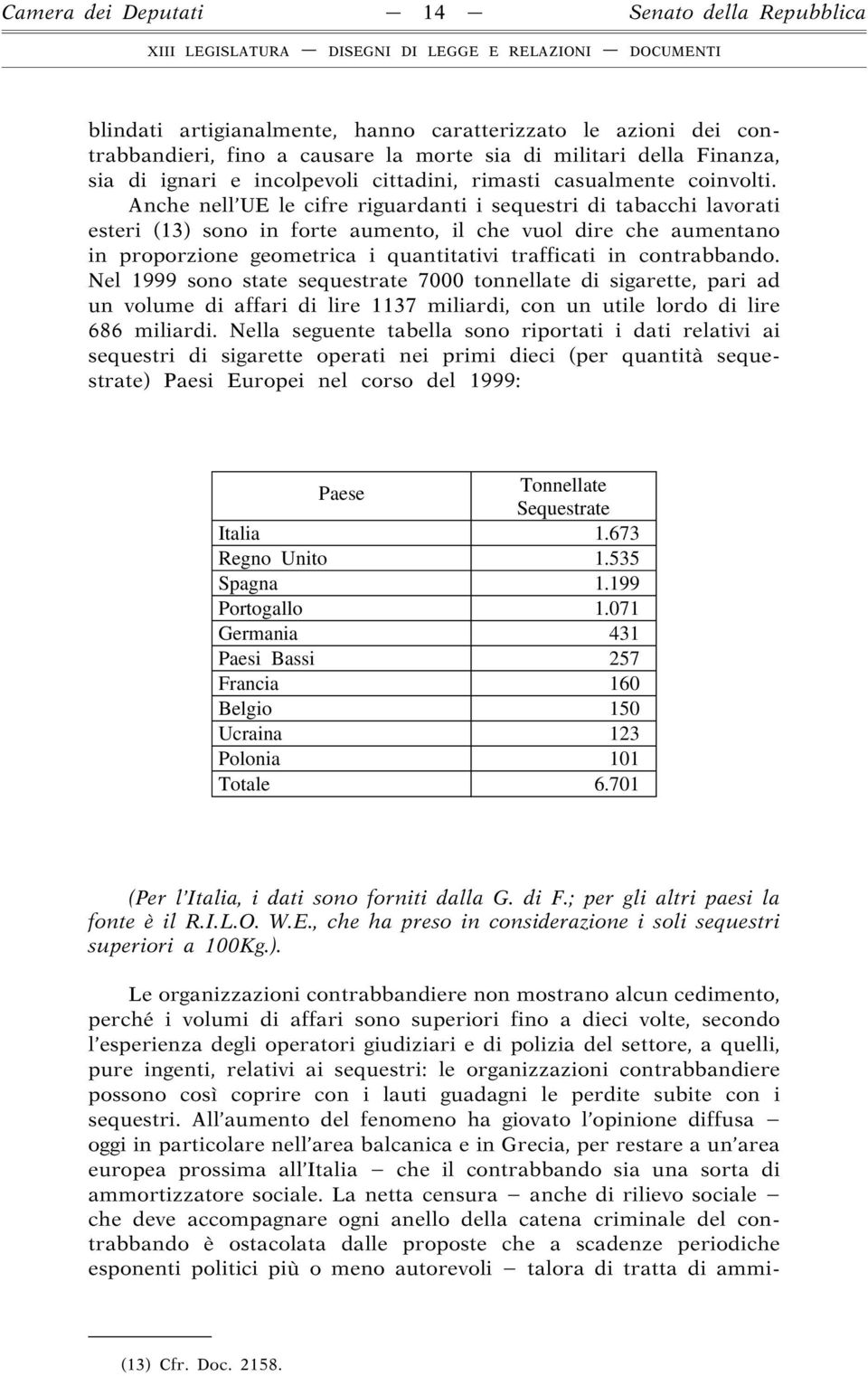 Camera dei Deputati — 14 — Senato della Repubblica

XIII LEGISLATURA — DISEGNI DI LEGGE E RELAZIONI — DOCUMENTI

blindati artigianalmente, hanno caratterizzato le azioni dei contrabbandieri, fino a causare la morte sia di militari della Finanza, sia di ignari e incolpevoli cittadini, rimasti casualmente coinvolti. Anche nell'UE le cifre riguardanti i sequestri di tabacchi lavorati esteri (13) sono in forte aumento, il che vuol dire che aumentano in proporzione geometrica i quantitativi trafficati in contrabbando. Nel 1999 sono state sequestrate 7000 tonnellate di sigarette, pari ad un volume di affari di lire 1137 miliardi, con un utile lordo di lire 686 miliardi. Nella seguente tabella sono riportati i dati relativi ai sequestri di sigarette operati nei primi dieci (per quantità sequestrate) Paesi Europei nel corso del 1999:

| Paese | Tonnellate Sequestrate |
|---|---|
| Italia | 1.673 |
| Regno Unito | 1.535 |
| Spagna | 1.199 |
| Portogallo | 1.071 |
| Germania | 431 |
| Paesi Bassi | 257 |
| Francia | 160 |
| Belgio | 150 |
| Ucraina | 123 |
| Polonia | 101 |
| Totale | 6.701 |

(Per l'Italia, i dati sono forniti dalla G. di F.; per gli altri paesi la fonte è il R.I.L.O. W.E., che ha preso in considerazione i soli sequestri superiori a 100Kg.).

Le organizzazioni contrabbandiere non mostrano alcun cedimento, perché i volumi di affari sono superiori fino a dieci volte, secondo l'esperienza degli operatori giudiziari e di polizia del settore, a quelli, pure ingenti, relativi ai sequestri: le organizzazioni contrabbandiere possono così coprire con i lauti guadagni le perdite subite con i sequestri. All'aumento del fenomeno ha giovato l'opinione diffusa — oggi in particolare nell'area balcanica e in Grecia, per restare a un'area europea prossima all'Italia — che il contrabbando sia una sorta di ammortizzatore sociale. La netta censura — anche di rilievo sociale — che deve accompagnare ogni anello della catena criminale del contrabbando è ostacolata dalle proposte che a scadenze periodiche esponenti politici più o meno autorevoli — talora di tratta di ammi-

(13) Cfr. Doc. 2158.